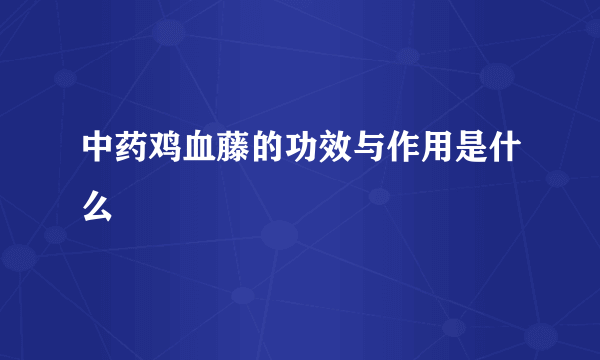 中药鸡血藤的功效与作用是什么